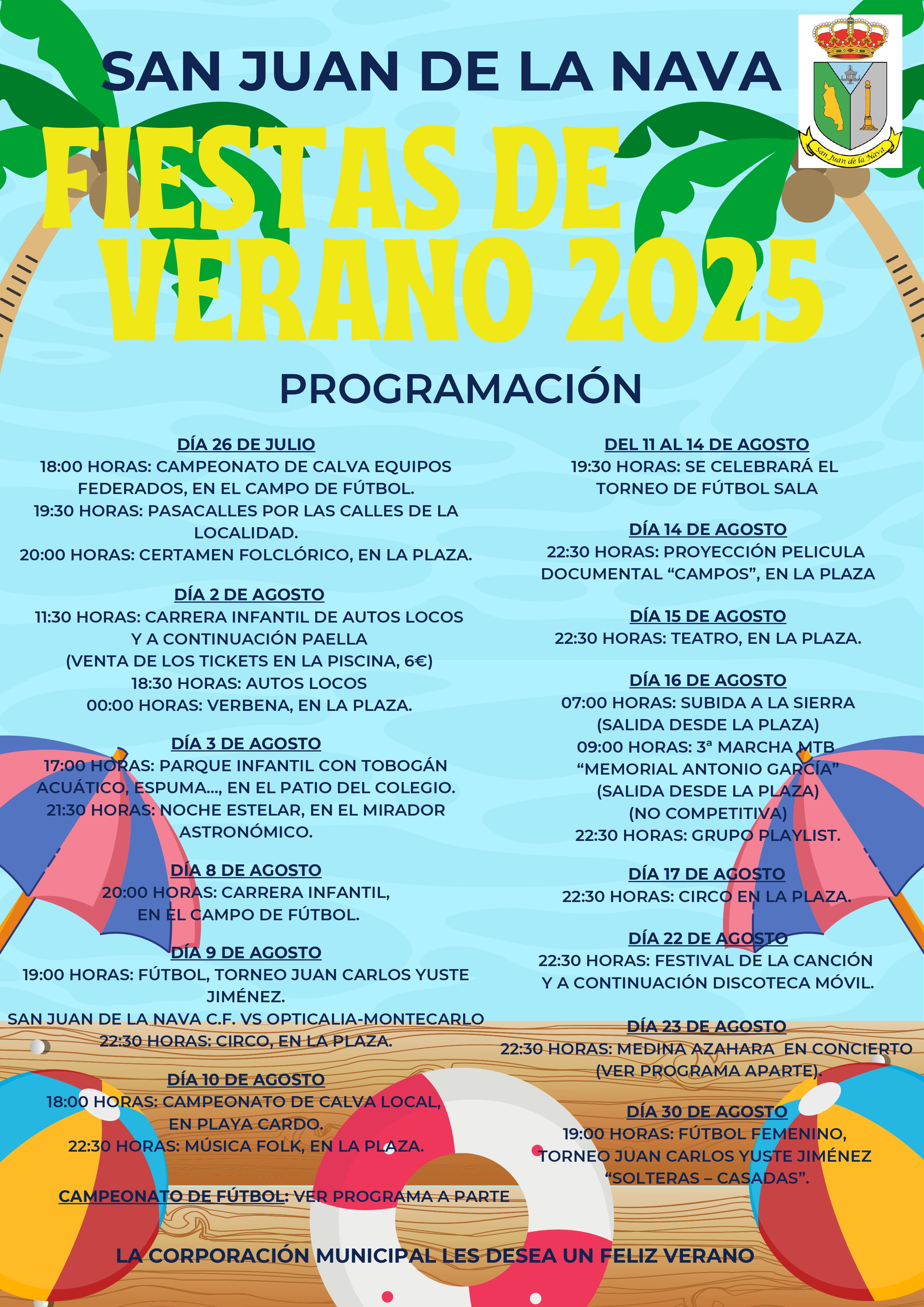 SAN JUAN DE LA NAVA

San Juan de la Nava

FIESTAS DE VERANO 2025

PROGRAMACIÓN

DÍA 26 DE JULIO
18:00 HORAS: CAMPEONATO DE CALVA EQUIPOS FEDERADOS, EN EL CAMPO DE FÚTBOL.
19:30 HORAS: PASACALLES POR LAS CALLES DE LA LOCALIDAD.
20:00 HORAS: CERTAMEN FOLCLÓRICO, EN LA PLAZA.

DÍA 2 DE AGOSTO
11:30 HORAS: CARRERA INFANTIL DE AUTOS LOCOS Y A CONTINUACIÓN PAELLA
(VENTA DE LOS TICKETS EN LA PISCINA, 6€)
18:30 HORAS: AUTOS LOCOS
00:00 HORAS: VERBENA, EN LA PLAZA.

DÍA 3 DE AGOSTO
17:00 HORAS: PARQUE INFANTIL CON TOBOGÁN ACUÁTICO, ESPUMA..., EN EL PATIO DEL COLEGIO.
21:30 HORAS: NOCHE ESTELAR, EN EL MIRADOR ASTRONÓMICO.

DÍA 8 DE AGOSTO
20:00 HORAS: CARRERA INFANTIL, EN EL CAMPO DE FÚTBOL.

DÍA 9 DE AGOSTO
19:00 HORAS: FÚTBOL, TORNEO JUAN CARLOS YUSTE JIMÉNEZ.
SAN JUAN DE LA NAVA C.F. VS OPTICALIA-MONTECARLO
22:30 HORAS: CIRCO, EN LA PLAZA.

DÍA 10 DE AGOSTO
18:00 HORAS: CAMPEONATO DE CALVA LOCAL, EN PLAYA CARDO.
22:30 HORAS: MÚSICA FOLK, EN LA PLAZA.

CAMPEONATO DE FÚTBOL: VER PROGRAMA A PARTE

DEL 11 AL 14 DE AGOSTO
19:30 HORAS: SE CELEBRARÁ EL TORNEO DE FÚTBOL SALA

DÍA 14 DE AGOSTO
22:30 HORAS: PROYECCIÓN PELICULA DOCUMENTAL “CAMPOS”, EN LA PLAZA

DÍA 15 DE AGOSTO
22:30 HORAS: TEATRO, EN LA PLAZA.

DÍA 16 DE AGOSTO
07:00 HORAS: SUBIDA A LA SIERRA
(SALIDA DESDE LA PLAZA)
09:00 HORAS: 3ª MARCHA MTB
“MEMORIAL ANTONIO GARCÍA”
(SALIDA DESDE LA PLAZA)
(NO COMPETITIVA)
22:30 HORAS: GRUPO PLAYLIST.

DÍA 17 DE AGOSTO
22:30 HORAS: CIRCO EN LA PLAZA.

DÍA 22 DE AGOSTO
22:30 HORAS: FESTIVAL DE LA CANCIÓN Y A CONTINUACIÓN DISCOTECA MÓVIL.

DÍA 23 DE AGOSTO
22:30 HORAS: MEDINA AZAHARA EN CONCIERTO (VER PROGRAMA APARTE).

DÍA 30 DE AGOSTO
19:00 HORAS: FÚTBOL FEMENINO, TORNEO JUAN CARLOS YUSTE JIMÉNEZ “SOLTERAS – CASADAS”.

LA CORPORACIÓN MUNICIPAL LES DESEA UN FELIZ VERANO